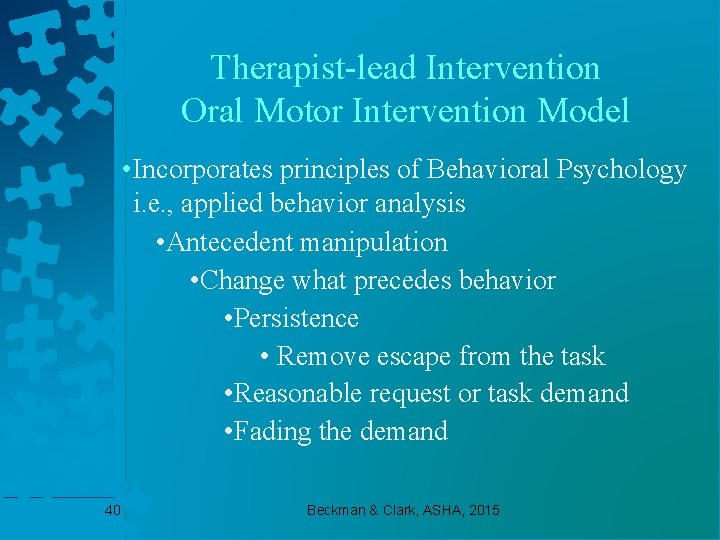 Therapist-lead Intervention
Oral Motor Intervention Model

•Incorporates principles of Behavioral Psychology i.e., applied behavior analysis

•Antecedent manipulation

•Change what precedes behavior

•Persistence

• Remove escape from the task

•Reasonable request or task demand

•Fading the demand

40

Beckman & Clark, ASHA, 2015